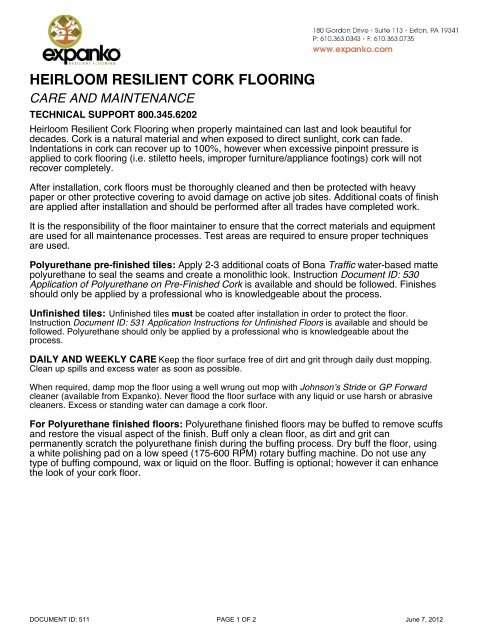 expanko
RESILIENT FLOORING

180 Gordon Drive · Suite 113 · Exton, PA 19341
P: 610.363.0343 · F: 610.363.0735
www.expanko.com

HEIRLOOM RESILIENT CORK FLOORING

CARE AND MAINTENANCE

TECHNICAL SUPPORT 800.345.6202

Heirloom Resilient Cork Flooring when properly maintained can last and look beautiful for decades. Cork is a natural material and when exposed to direct sunlight, cork can fade. Indentations in cork can recover up to 100%, however when excessive pinpoint pressure is applied to cork flooring (i.e. stiletto heels, improper furniture/appliance footings) cork will not recover completely.

After installation, cork floors must be thoroughly cleaned and then be protected with heavy paper or other protective covering to avoid damage on active job sites. Additional coats of finish are applied after installation and should be performed after all trades have completed work.

It is the responsibility of the floor maintainer to ensure that the correct materials and equipment are used for all maintenance processes. Test areas are required to ensure proper techniques are used.

Polyurethane pre-finished tiles: Apply 2-3 additional coats of Bona Traffic water-based matte polyurethane to seal the seams and create a monolithic look. Instruction Document ID: 530 Application of Polyurethane on Pre-Finished Cork is available and should be followed. Finishes should only be applied by a professional who is knowledgeable about the process.

Unfinished tiles: Unfinished tiles must be coated after installation in order to protect the floor. Instruction Document ID: 531 Application Instructions for Unfinished Floors is available and should be followed. Polyurethane should only be applied by a professional who is knowledgeable about the process.

DAILY AND WEEKLY CARE Keep the floor surface free of dirt and grit through daily dust mopping. Clean up spills and excess water as soon as possible.

When required, damp mop the floor using a well wrung out mop with Johnson's Stride or GP Forward cleaner (available from Expanko). Never flood the floor surface with any liquid or use harsh or abrasive cleaners. Excess or standing water can damage a cork floor.

For Polyurethane finished floors: Polyurethane finished floors may be buffed to remove scuffs and restore the visual aspect of the finish. Buff only a clean floor, as dirt and grit can permanently scratch the polyurethane finish during the buffing process. Dry buff the floor, using a white polishing pad on a low speed (175-600 RPM) rotary buffing machine. Do not use any type of buffing compound, wax or liquid on the floor. Buffing is optional; however it can enhance the look of your cork floor.

DOCUMENT ID: 511 PAGE 1 OF 2 June 7, 2012